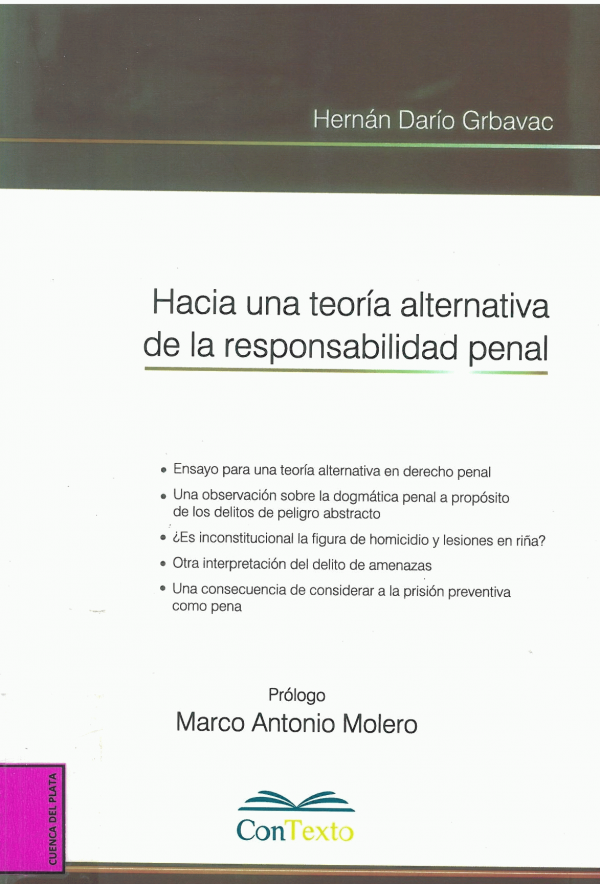 Hernán Darío Grbavac

Hacia una teoría alternativa de la responsabilidad penal

• Ensayo para una teoría alternativa en derecho penal
• Una observación sobre la dogmática penal a propósito de los delitos de peligro abstracto
• ¿Es inconstitucional la figura de homicidio y lesiones en riña?
• Otra interpretación del delito de amenazas
• Una consecuencia de considerar a la prisión preventiva como pena

Prólogo
Marco Antonio Molero

CUENCA DEL PLATA

ConTexto